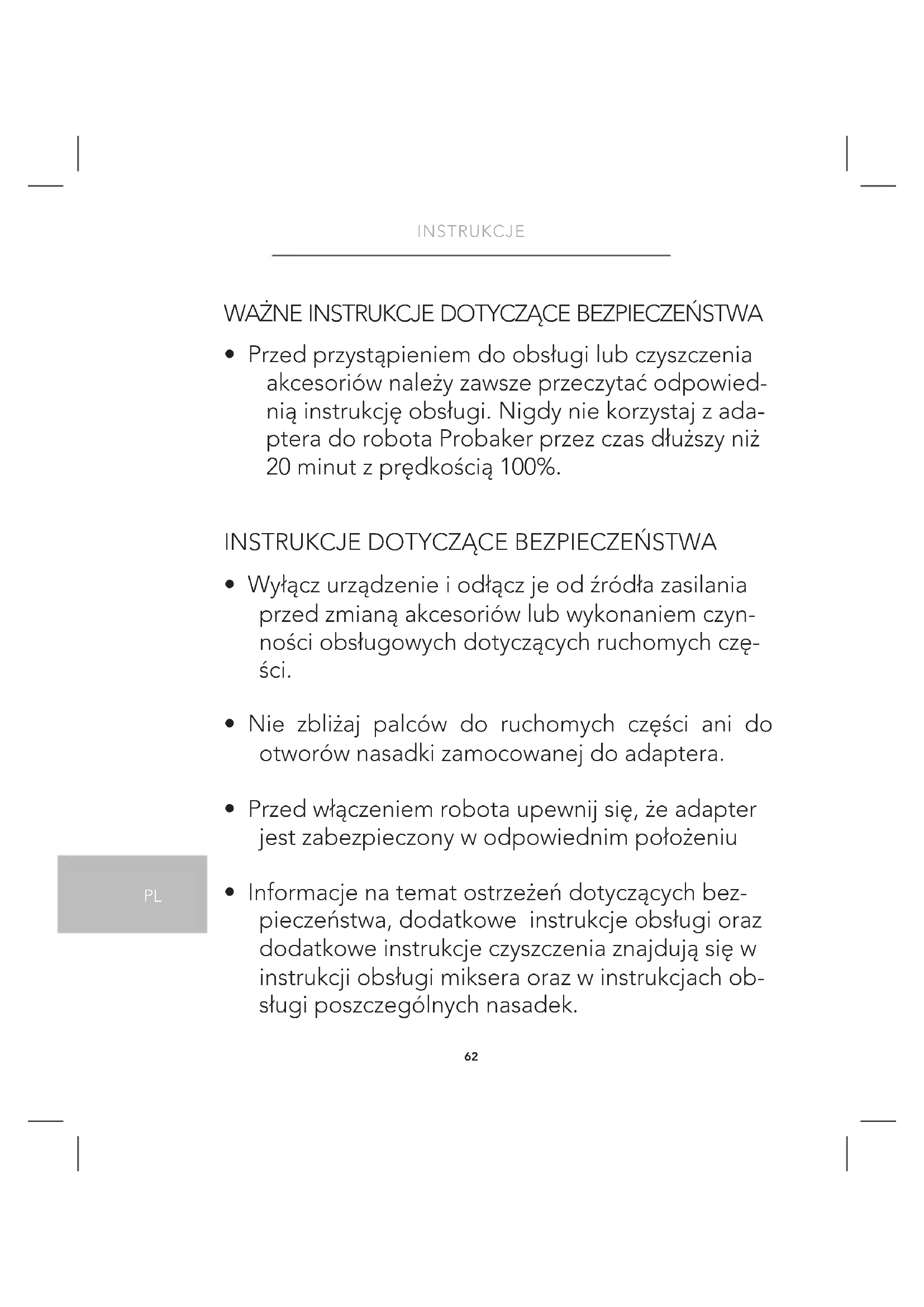 INSTRUKCJE

WAŻNE INSTRUKCJE DOTYCZĄCE BEZPIECZEŃSTWA

• Przed przystąpieniem do obsługi lub czyszczenia akcesoriów należy zawsze przeczytać odpowiednią instrukcję obsługi. Nigdy nie korzystaj z adaptera do robota Probaker przez czas dłuższy niż 20 minut z prędkością 100%.

INSTRUKCJE DOTYCZĄCE BEZPIECZEŃSTWA

• Wyłącz urządzenie i odłącz je od źródła zasilania przed zmianą akcesoriów lub wykonaniem czynności obsługowych dotyczących ruchomych części.

• Nie zbliżaj palców do ruchomych części ani do otworów nasadki zamocowanej do adaptera.

• Przed włączeniem robota upewnij się, że adapter jest zabezpieczony w odpowiednim położeniu

PL

• Informacje na temat ostrzeżeń dotyczących bezpieczeństwa, dodatkowe instrukcje obsługi oraz dodatkowe instrukcje czyszczenia znajdują się w instrukcji obsługi miksera oraz w instrukcjach obsługi poszczególnych nasadek.

62